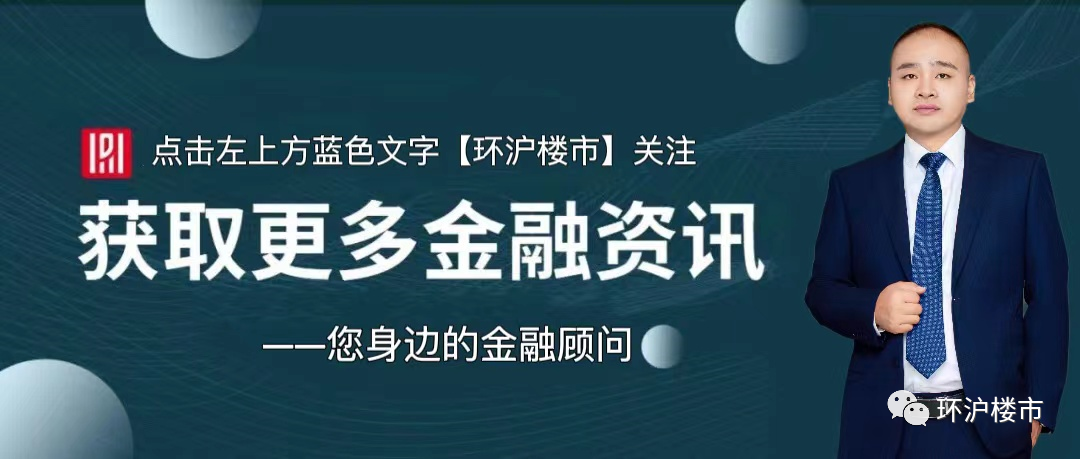 点击左上方蓝色文字【环沪楼市】关注

获取更多金融资讯

——您身边的金融顾问

环沪楼市